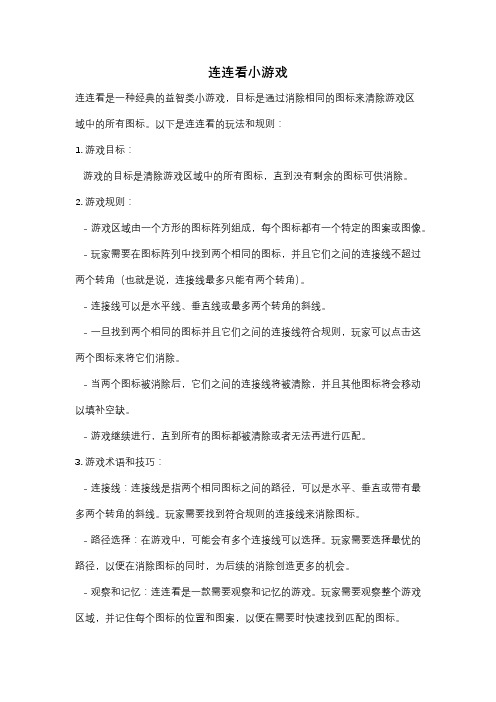 连连看小游戏

连连看是一种经典的益智类小游戏，目标是通过消除相同的图标来清除游戏区域中的所有图标。以下是连连看的玩法和规则：

1. 游戏目标：

游戏的目标是清除游戏区域中的所有图标，直到没有剩余的图标可供消除。

2. 游戏规则：

- 游戏区域由一个方形的图标阵列组成，每个图标都有一个特定的图案或图像。

- 玩家需要在图标阵列中找到两个相同的图标，并且它们之间的连接线不超过两个转角（也就是说，连接线最多只能有两个转角）。

- 连接线可以是水平线、垂直线或最多两个转角的斜线。

- 一旦找到两个相同的图标并且它们之间的连接线符合规则，玩家可以点击这两个图标来将它们消除。

- 当两个图标被消除后，它们之间的连接线将被清除，并且其他图标将会移动以填补空缺。

- 游戏继续进行，直到所有的图标都被清除或者无法再进行匹配。

3. 游戏术语和技巧：

- 连接线：连接线是指两个相同图标之间的路径，可以是水平、垂直或带有最多两个转角的斜线。玩家需要找到符合规则的连接线来消除图标。

- 路径选择：在游戏中，可能会有多个连接线可以选择。玩家需要选择最优的路径，以便在消除图标的同时，为后续的消除创造更多的机会。

- 观察和记忆：连连看是一款需要观察和记忆的游戏。玩家需要观察整个游戏区域，并记住每个图标的位置和图案，以便在需要时快速找到匹配的图标。